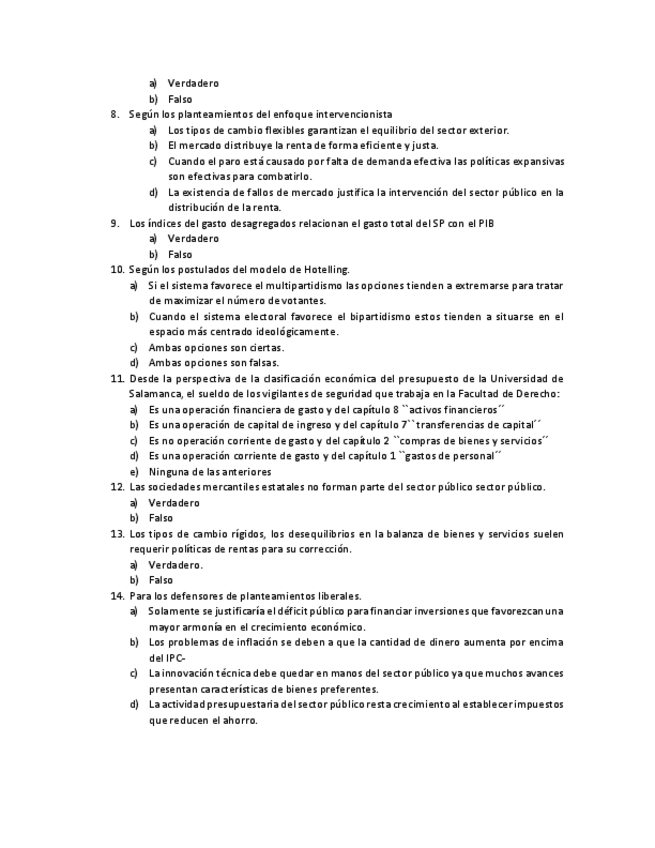 a) Verdadero
b) Falso
8. Según los planteamientos del enfoque intervencionista
a) Los tipos de cambio flexibles garantizan el equilibrio del sector exterior.
b) El mercado distribuye la renta de forma eficiente y justa.
c) Cuando el paro está causado por falta de demanda efectiva las políticas expansivas son efectivas para combatirlo.
d) La existencia de fallos de mercado justifica la intervención del sector público en la distribución de la renta.
9. Los índices del gasto desagregados relacionan el gasto total del SP con el PIB
a) Verdadero
b) Falso
10. Según los postulados del modelo de Hotelling.
a) Si el sistema favorece el multipartidismo las opciones tienden a extremarse para tratar de maximizar el número de votantes.
b) Cuando el sistema electoral favorece el bipartidismo estos tienden a situarse en el espacio más centrado ideológicamente.
c) Ambas opciones son ciertas.
d) Ambas opciones son falsas.
11. Desde la perspectiva de la clasificación económica del presupuesto de la Universidad de Salamanca, el sueldo de los vigilantes de seguridad que trabaja en la Facultad de Derecho:
a) Es una operación financiera de gasto y del capítulo 8 ``activos financieros´´
b) Es una operación de capital de ingreso y del capítulo 7``transferencias de capital´´
c) Es no operación corriente de gasto y del capítulo 2 ``compras de bienes y servicios´´
d) Es una operación corriente de gasto y del capítulo 1 ``gastos de personal´´
e) Ninguna de las anteriores
12. Las sociedades mercantiles estatales no forman parte del sector público sector público.
a) Verdadero
b) Falso
13. Los tipos de cambio rígidos, los desequilibrios en la balanza de bienes y servicios suelen requerir políticas de rentas para su corrección.
a) Verdadero.
b) Falso
14. Para los defensores de planteamientos liberales.
a) Solamente se justificaría el déficit público para financiar inversiones que favorezcan una mayor armonía en el crecimiento económico.
b) Los problemas de inflación se deben a que la cantidad de dinero aumenta por encima del IPC-
c) La innovación técnica debe quedar en manos del sector público ya que muchos avances presentan características de bienes preferentes.
d) La actividad presupuestaria del sector público resta crecimiento al establecer impuestos que reducen el ahorro.